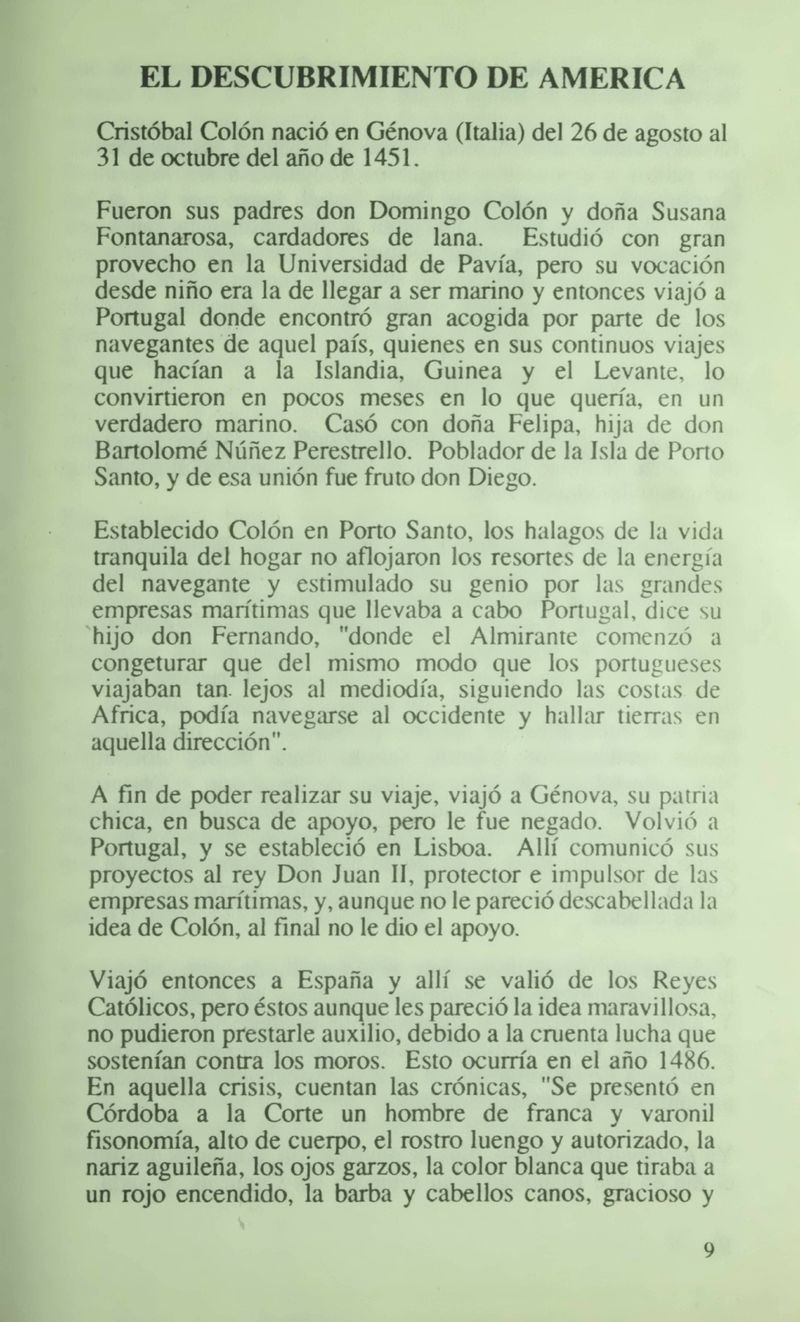 EL DESCUBRIMIENTO DE AMERICA

Cristóbal Colón nació en Génova (Italia) del 26 de agosto al 31 de octubre del año de 1451.

Fueron sus padres don Domingo Colón y doña Susana Fontanarosa, cardadores de lana. Estudió con gran provecho en la Universidad de Pavía, pero su vocación desde niño era la de llegar a ser marino y entonces viajó a Portugal donde encontró gran acogida por parte de los navegantes de aquel país, quienes en sus continuos viajes que hacían a la Islandia, Guinea y el Levante, lo convirtieron en pocos meses en lo que quería, en un verdadero marino. Casó con doña Felipa, hija de don Bartolomé Núñez Perestrello. Poblador de la Isla de Porto Santo, y de esa unión fue fruto don Diego.

Establecido Colón en Porto Santo, los halagos de la vida tranquila del hogar no aflojaron los resortes de la energía del navegante y estimulado su genio por las grandes empresas marítimas que llevaba a cabo Portugal, dice su hijo don Fernando, "donde el Almirante comenzó a congeturar que del mismo modo que los portugueses viajaban tan lejos al mediodía, siguiendo las costas de Africa, podía navegarse al occidente y hallar tierras en aquella dirección".

A fin de poder realizar su viaje, viajó a Génova, su patria chica, en busca de apoyo, pero le fue negado. Volvió a Portugal, y se estableció en Lisboa. Allí comunicó sus proyectos al rey Don Juan II, protector e impulsor de las empresas marítimas, y, aunque no le pareció descabellada la idea de Colón, al final no le dio el apoyo.

Viajó entonces a España y allí se valió de los Reyes Católicos, pero éstos aunque les pareció la idea maravillosa, no pudieron prestarle auxilio, debido a la cruenta lucha que sostenían contra los moros. Esto ocurría en el año 1486. En aquella crisis, cuentan las crónicas, "Se presentó en Córdoba a la Corte un hombre de franca y varonil fisonomía, alto de cuerpo, el rostro luengo y autorizado, la nariz aguileña, los ojos garzos, la color blanca que tiraba a un rojo encendido, la barba y cabellos canos, gracioso y

9